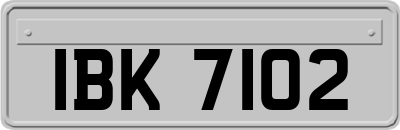 IBK 7102